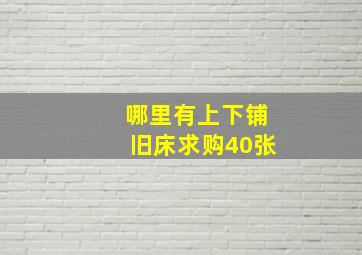 哪里有上下铺
旧床求购40张